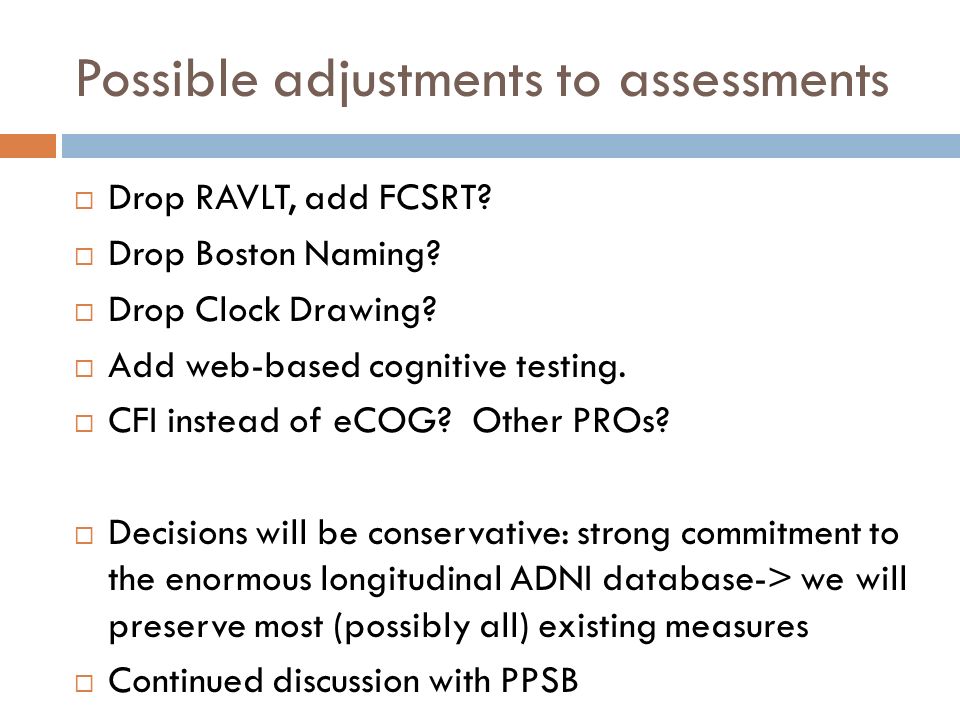 Possible adjustments to assessments

□ Drop RAVLT, add FCSRT?
□ Drop Boston Naming?
□ Drop Clock Drawing?
□ Add web-based cognitive testing.
□ CFI instead of eCOG? Other PROs?

□ Decisions will be conservative: strong commitment to the enormous longitudinal ADNI database-> we will preserve most (possibly all) existing measures
□ Continued discussion with PPSB